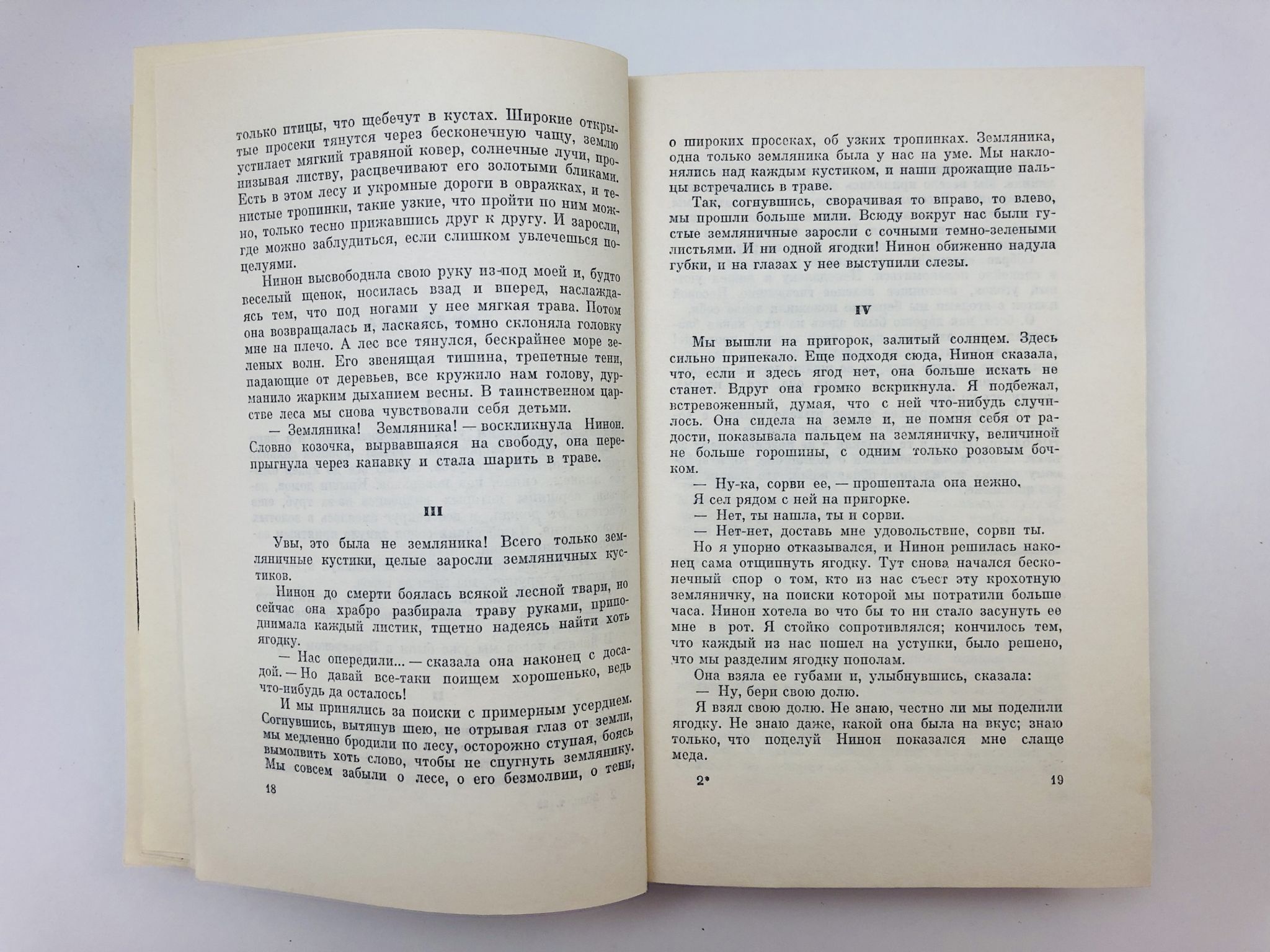 только птицы, что щебечут в кустах. Широкие открытые просеки тянутся через бесконечную чащу, землю устилает мягкий травяной ковер, солнечные лучи, пронизывая листву, расцвечивают его золотыми бликами. Есть в этом лесу и укромные дороги в овражках, и тенистые тропинки, такие узкие, что пройти по ним можно, только тесно прижавшись друг к другу. И заросли, где можно заблудиться, если слишком увлечешься поцелуями.

Нинон высвободила свою руку из-под моей и, будто веселый щенок, носилась взад и вперед, наслаждаясь тем, что под ногами у нее мягкая трава. Потом она возвращалась и, ласкаясь, томно склоняла головку мне на плечо. А лес все тянулся, бескрайнее море зеленых волн. Его звенящая тишина, трепетные тени, падающие от деревьев, все кружило нам голову, дурманило жарким дыханием весны. В таинственном царстве леса мы снова чувствовали себя детьми.

— Земляника! Земляника! — воскликнула Нинон. Словно козочка, вырвавшаяся на свободу, она перепрыгнула через канавку и стала шарить в траве.

III

Увы, это была не земляника! Всего только земляничные кустики, целые заросли земляничных кустиков.

Нинон до смерти боялась всякой лесной твари, но сейчас она храбро разбирала траву руками, приподнимала каждый листик, тщетно надеясь найти хоть ягодку.

— Нас опередили... — сказала она наконец с досадой. — Но давай все-таки поищем хорошенько, ведь что-нибудь да осталось!

И мы принялись за поиски с примерным усердием. Согнувшись, вытянув шею, не отрывая глаз от земли, мы медленно бродили по лесу, осторожно ступая, боясь вымолвить хоть слово, чтобы не спугнуть землянику. Мы совсем забыли о лесе, о его безмолвии, о тени,

18

о широких просеках, об узких тропинках. Земляника, одна только земляника была у нас на уме. Мы наклонялись над каждым кустиком, и наши дрожащие пальцы встречались в траве.

Так, согнувшись, сворачивая то вправо, то влево, мы прошли больше мили. Всюду вокруг нас были густые земляничные заросли с сочными темно-зелеными листьями. И ни одной ягодки! Нинон обиженно надула губки, и на глазах у нее выступили слезы.

IV

Мы вышли на пригорок, залитый солнцем. Здесь сильно припекало. Еще подходя сюда, Нинон сказала, что, если и здесь ягод нет, она больше искать не станет. Вдруг она громко вскрикнула. Я подбежал, встревоженный, думая, что с ней что-нибудь случилось. Она сидела на земле и, не помня себя от радости, показывала пальцем на земляничку, величиной не больше горошины, с одним только розовым бочком.

— Ну-ка, сорви ее, — прошептала она нежно.

Я сел рядом с ней на пригорке.

— Нет, ты нашла, ты и сорви.

— Нет-нет, доставь мне удовольствие, сорви ты.

Но я упорно отказывался, и Нинон решилась наконец сама отщипнуть ягодку. Тут снова начался бесконечный спор о том, кто из нас съест эту крохотную земляничку, на поиски которой мы потратили больше часа. Нинон хотела во что бы то ни стало засунуть ее мне в рот. Я стойко сопротивлялся; кончилось тем, что каждый из нас пошел на уступки, было решено, что мы разделим ягодку пополам.

Она взяла ее губами и, улыбнувшись, сказала:

— Ну, бери свою долю.

Я взял свою долю. Не знаю, честно ли мы поделили ягодку. Не знаю даже, какой она была на вкус; знаю только, что поцелуй Нинон показался мне слаще меда.

2*

19